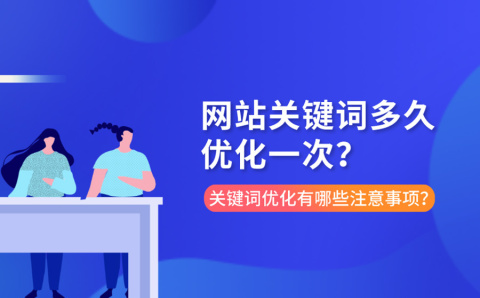 网站关键词多久优化一次？

关键词优化有哪些注意事项？